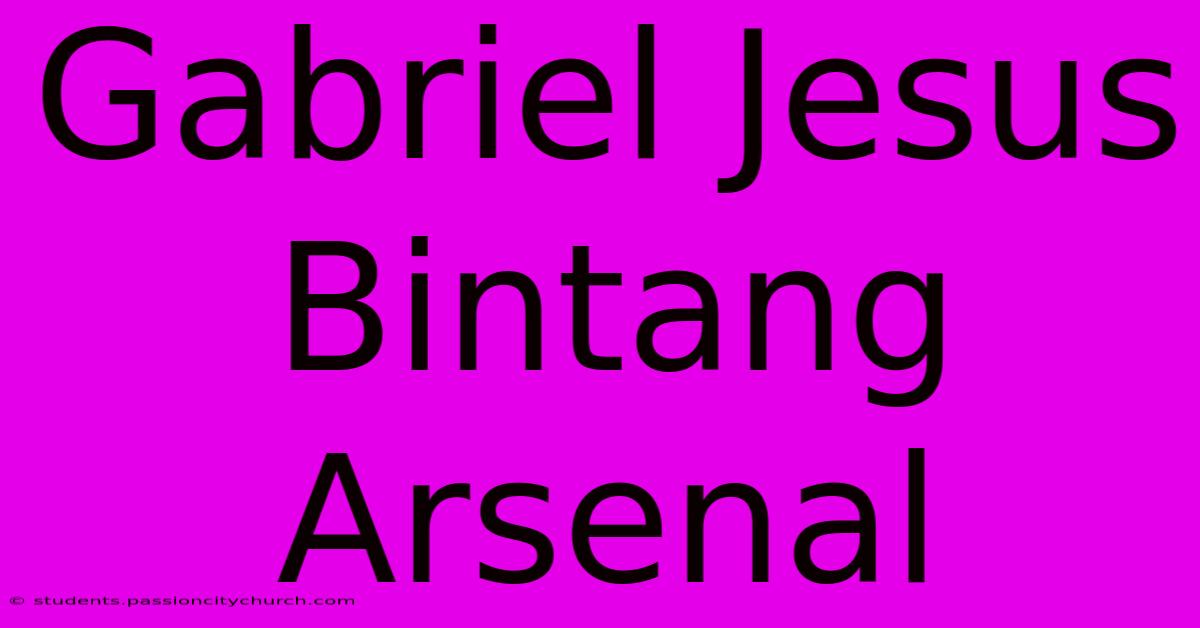 Gabriel Jesus Bintang Arsenal

© students.passioncitychurch.com